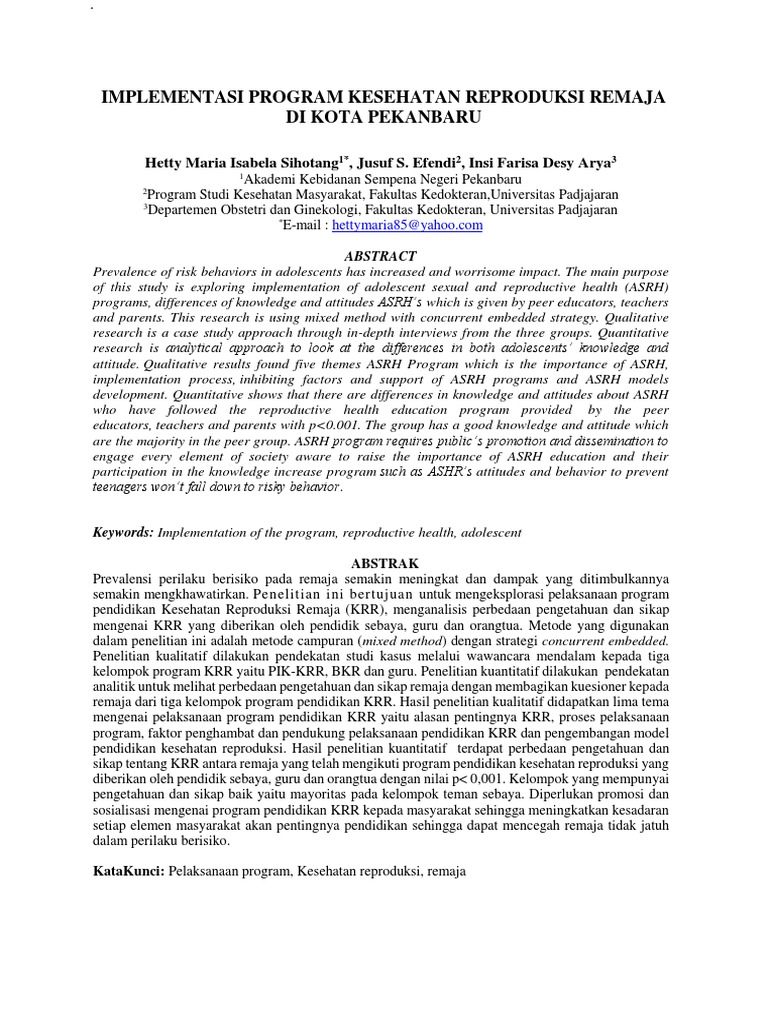 IMPLEMENTASI PROGRAM KESEHATAN REPRODUKSI REMAJA DI KOTA PEKANBARU

Hetty Maria Isabela Sihotang$^{1*}$, Jusuf S. Efendi$^{2}$, Insi Farisa Desy Arya$^{3}$
$^{1}$Akademi Kebidanan Sempena Negeri Pekanbaru
$^{2}$Program Studi Kesehatan Masyarakat, Fakultas Kedokteran,Universitas Padjajaran
$^{3}$Departemen Obstetri dan Ginekologi, Fakultas Kedokteran, Universitas Padjajaran
$^{*}$E-mail : hettymaria85@yahoo.com

ABSTRACT
Prevalence of risk behaviors in adolescents has increased and worrisome impact. The main purpose of this study is exploring implementation of adolescent sexual and reproductive health (ASRH) programs, differences of knowledge and attitudes ASRH's which is given by peer educators, teachers and parents. This research is using mixed method with concurrent embedded strategy. Qualitative research is a case study approach through in-depth interviews from the three groups. Quantitative research is analytical approach to look at the differences in both adolescents' knowledge and attitude. Qualitative results found five themes ASRH Program which is the importance of ASRH, implementation process, inhibiting factors and support of ASRH programs and ASRH models development. Quantitative shows that there are differences in knowledge and attitudes about ASRH who have followed the reproductive health education program provided by the peer educators, teachers and parents with p<0.001. The group has a good knowledge and attitude which are the majority in the peer group. ASRH program requires public's promotion and dissemination to engage every element of society aware to raise the importance of ASRH education and their participation in the knowledge increase program such as ASHR's attitudes and behavior to prevent teenagers won't fall down to risky behavior.

Keywords: Implementation of the program, reproductive health, adolescent

ABSTRAK
Prevalensi perilaku berisiko pada remaja semakin meningkat dan dampak yang ditimbulkannya semakin mengkhawatirkan. Penelitian ini bertujuan untuk mengeksplorasi pelaksanaan program pendidikan Kesehatan Reproduksi Remaja (KRR), menganalisis perbedaan pengetahuan dan sikap mengenai KRR yang diberikan oleh pendidik sebaya, guru dan orangtua. Metode yang digunakan dalam penelitian ini adalah metode campuran (mixed method) dengan strategi concurrent embedded. Penelitian kualitatif dilakukan pendekatan studi kasus melalui wawancara mendalam kepada tiga kelompok program KRR yaitu PIK-KRR, BKR dan guru. Penelitian kuantitatif dilakukan pendekatan analitik untuk melihat perbedaan pengetahuan dan sikap remaja dengan membagikan kuesioner kepada remaja dari tiga kelompok program pendidikan KRR. Hasil penelitian kualitatif didapatkan lima tema mengenai pelaksanaan program pendidikan KRR yaitu alasan pentingnya KRR, proses pelaksanaan program, faktor penghambat dan pendukung pelaksanaan pendidikan KRR dan pengembangan model pendidikan kesehatan reproduksi. Hasil penelitian kuantitatif terdapat perbedaan pengetahuan dan sikap tentang KRR antara remaja yang telah mengikuti program pendidikan kesehatan reproduksi yang diberikan oleh pendidik sebaya, guru dan orangtua dengan nilai p< 0,001. Kelompok yang mempunyai pengetahuan dan sikap baik yaitu mayoritas pada kelompok teman sebaya. Diperlukan promosi dan sosialisasi mengenai program pendidikan KRR kepada masyarakat sehingga meningkatkan kesadaran setiap elemen masyarakat akan pentingnya pendidikan sehingga dapat mencegah remaja tidak jatuh dalam perilaku berisiko.

KataKunci: Pelaksanaan program, Kesehatan reproduksi, remaja